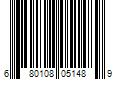 6 80108 05148 9